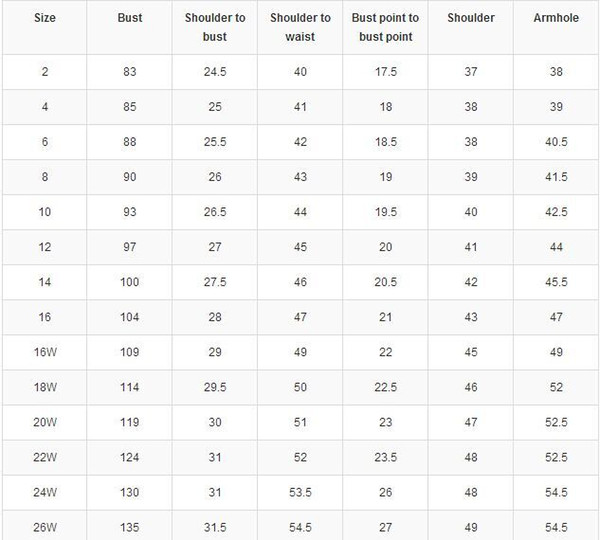 | Size | Bust | Shoulder to bust | Shoulder to waist | Bust point to bust point | Shoulder | Armhole |
|---|---|---|---|---|---|---|
| 2 | 83 | 24.5 | 40 | 17.5 | 37 | 38 |
| 4 | 85 | 25 | 41 | 18 | 38 | 39 |
| 6 | 88 | 25.5 | 42 | 18.5 | 38 | 40.5 |
| 8 | 90 | 26 | 43 | 19 | 39 | 41.5 |
| 10 | 93 | 26.5 | 44 | 19.5 | 40 | 42.5 |
| 12 | 97 | 27 | 45 | 20 | 41 | 44 |
| 14 | 100 | 27.5 | 46 | 20.5 | 42 | 45.5 |
| 16 | 104 | 28 | 47 | 21 | 43 | 47 |
| 16W | 109 | 29 | 49 | 22 | 45 | 49 |
| 18W | 114 | 29.5 | 50 | 22.5 | 46 | 52 |
| 20W | 119 | 30 | 51 | 23 | 47 | 52.5 |
| 22W | 124 | 31 | 52 | 23.5 | 48 | 52.5 |
| 24W | 130 | 31 | 53.5 | 26 | 48 | 54.5 |
| 26W | 135 | 31.5 | 54.5 | 27 | 49 | 54.5 |